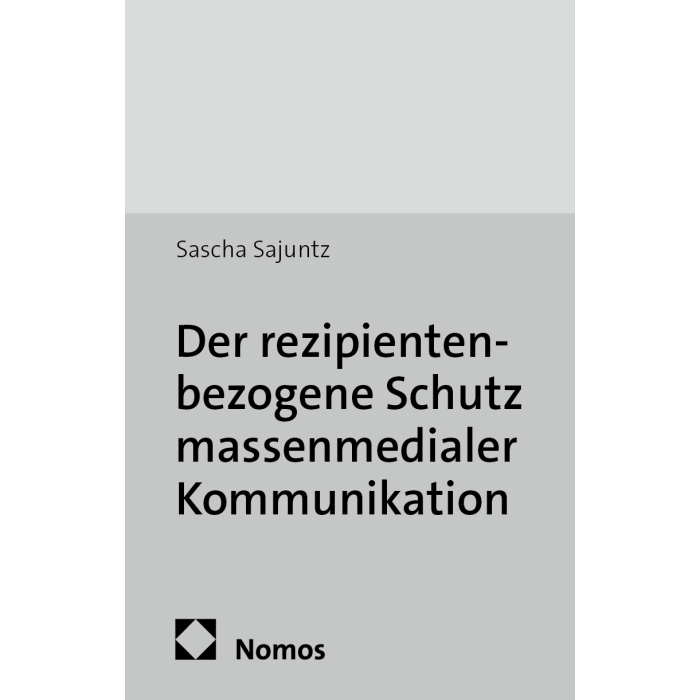 Sascha Sajuntz

Der rezipientenbezogene Schutz massenmedialer Kommunikation

Nomos